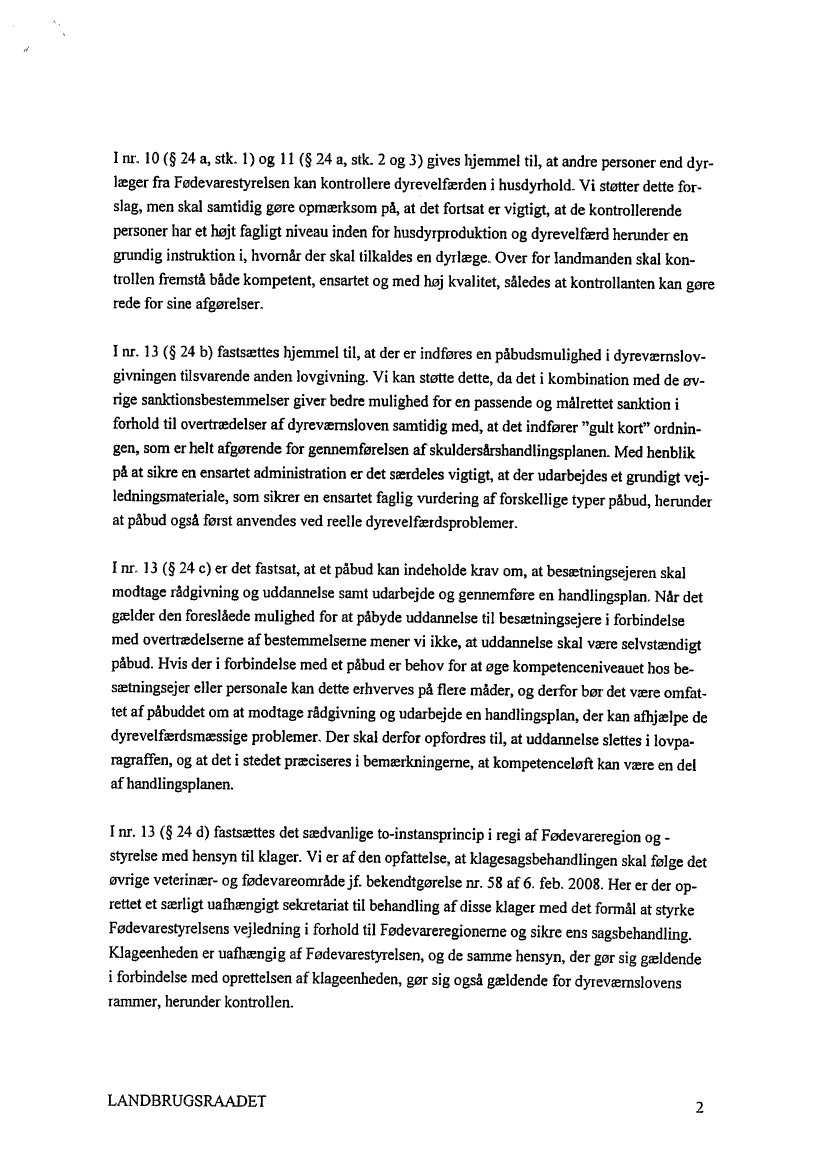 I nr. 10 (§ 24 a, stk. 1) og 11 (§ 24 a, stk. 2 og 3) gives hjemmel til, at andre personer end dyrlæger fra Fødevarestyrelsen kan kontrollere dyrevelfærden i husdyrhold. Vi støtter dette forslag, men skal samtidig gøre opmærksom på, at det fortsat er vigtigt, at de kontrollerende personer har et højt fagligt niveau inden for husdyrproduktion og dyrevelfærd herunder en grundig instruktion i, hvornår der skal tilkaldes en dyrlæge. Over for landmanden skal kontrollen fremstå både kompetent, ensartet og med høj kvalitet, således at kontrollanten kan gøre rede for sine afgørelser.

I nr. 13 (§ 24 b) fastsættes hjemmel til, at der er indføres en påbudsmulighed i dyreværnslovgivningen tilsvarende anden lovgivning. Vi kan støtte dette, da det i kombination med de øvrige sanktionsbestemmelser giver bedre mulighed for en passende og målrettet sanktion i forhold til overtrædelser af dyreværnsloven samtidig med, at det indfører "gult kort" ordningen, som er helt afgørende for gennemførelsen af skuldersårshandlingsplanen. Med henblik på at sikre en ensartet administration er det særdeles vigtigt, at der udarbejdes et grundigt vejledningsmateriale, som sikrer en ensartet faglig vurdering af forskellige typer påbud, herunder at påbud også først anvendes ved reelle dyrevelfærdsproblemer.

I nr. 13 (§ 24 c) er det fastsat, at et påbud kan indeholde krav om, at besætningsejeren skal modtage rådgivning og uddannelse samt udarbejde og gennemføre en handlingsplan. Når det gælder den foreslåede mulighed for at påbyde uddannelse til besætningsejere i forbindelse med overtrædelserne af bestemmelserne mener vi ikke, at uddannelse skal være selvstændigt påbud. Hvis der i forbindelse med et påbud er behov for at øge kompetenceniveauet hos besætningsejer eller personale kan dette erhverves på flere måder, og derfor bør det være omfattet af påbuddet om at modtage rådgivning og udarbejde en handlingsplan, der kan afhjælpe de dyrevelfærdsmæssige problemer. Der skal derfor opfordres til, at uddannelse slettes i lovparagraffen, og at det i stedet præciseres i bemærkningerne, at kompetenceløft kan være en del af handlingsplanen.

I nr. 13 (§ 24 d) fastsættes det sædvanlige to-instansprincip i regi af Fødevareregion og -styrelse med hensyn til klager. Vi er af den opfattelse, at klagesagsbehandlingen skal følge det øvrige veterinær- og fødevareområde jf. bekendtgørelse nr. 58 af 6. feb. 2008. Her er der oprettet et særligt uafhængigt sekretariat til behandling af disse klager med det formål at styrke Fødevarestyrelsens vejledning i forhold til Fødevareregionerne og sikre ens sagsbehandling. Klageenheden er uafhængig af Fødevarestyrelsen, og de samme hensyn, der gør sig gældende i forbindelse med oprettelsen af klageenheden, gør sig også gældende for dyreværnslovens rammer, herunder kontrollen.

LANDBRUGSRAADET

2